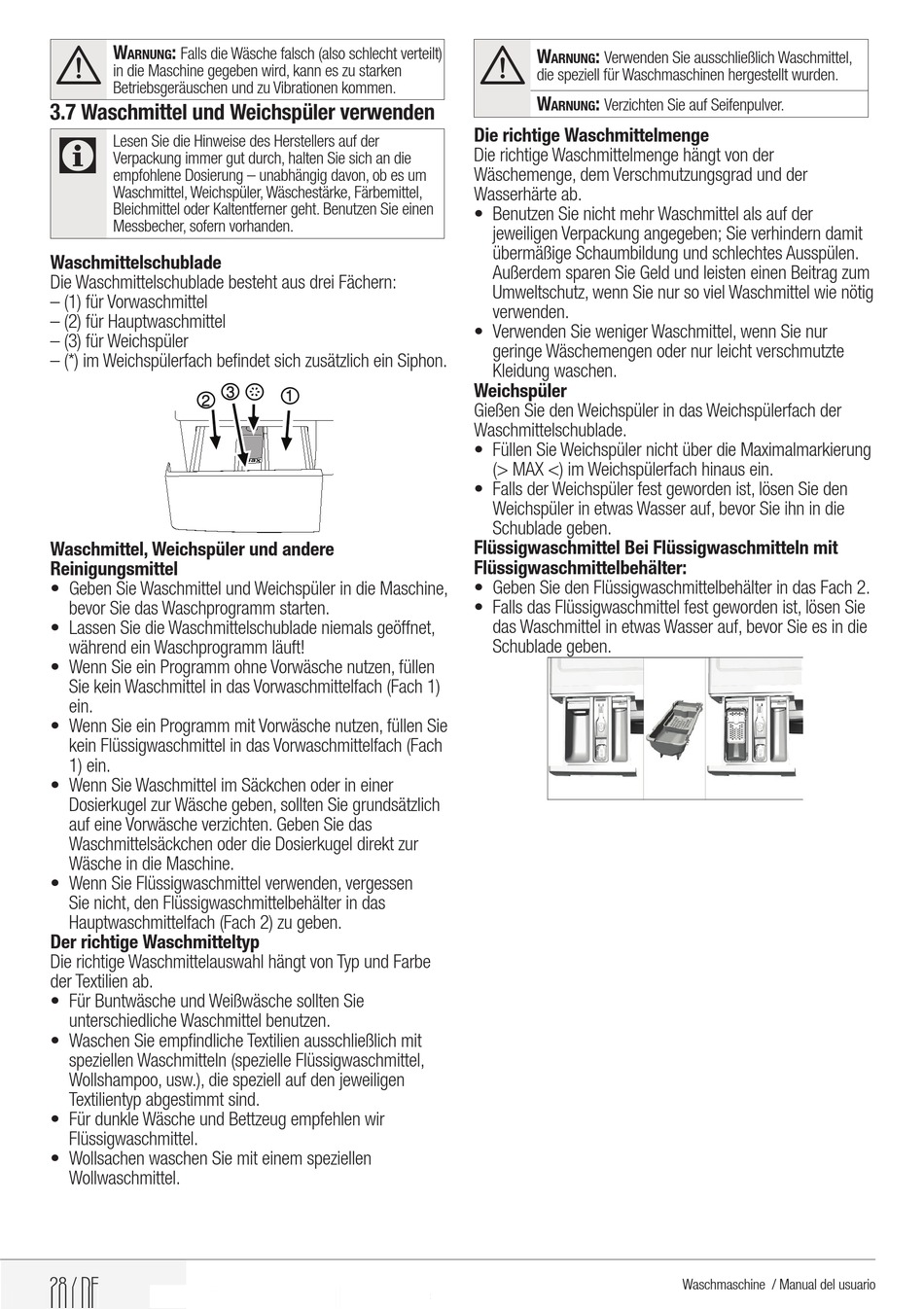 WARNUNG: Falls die Wäsche falsch (also schlecht verteilt) in die Maschine gegeben wird, kann es zu starken Betriebsgeräuschen und zu Vibrationen kommen.

3.7 Waschmittel und Weichspüler verwenden

Lesen Sie die Hinweise des Herstellers auf der Verpackung immer gut durch, halten Sie sich an die empfohlene Dosierung – unabhängig davon, ob es um Waschmittel, Weichspüler, Wäschestärke, Färbemittel, Bleichmittel oder Kaltentferner geht. Benutzen Sie einen Messbecher, sofern vorhanden.

Waschmittelschublade
Die Waschmittelschublade besteht aus drei Fächern:
– (1) für Vorwaschmittel
– (2) für Hauptwaschmittel
– (3) für Weichspüler
– (*) im Weichspülerfach befindet sich zusätzlich ein Siphon.

2 3 1

Waschmittel, Weichspüler und andere Reinigungsmittel
• Geben Sie Waschmittel und Weichspüler in die Maschine, bevor Sie das Waschprogramm starten.
• Lassen Sie die Waschmittelschublade niemals geöffnet, während ein Waschprogramm läuft!
• Wenn Sie ein Programm ohne Vorwäsche nutzen, füllen Sie kein Waschmittel in das Vorwaschmittelfach (Fach 1) ein.
• Wenn Sie ein Programm mit Vorwäsche nutzen, füllen Sie kein Flüssigwaschmittel in das Vorwaschmittelfach (Fach 1) ein.
• Wenn Sie Waschmittel im Säckchen oder in einer Dosierkugel zur Wäsche geben, sollten Sie grundsätzlich auf eine Vorwäsche verzichten. Geben Sie das Waschmittelsäckchen oder die Dosierkugel direkt zur Wäsche in die Maschine.
• Wenn Sie Flüssigwaschmittel verwenden, vergessen Sie nicht, den Flüssigwaschmittelbehälter in das Hauptwaschmittelfach (Fach 2) zu geben.
Der richtige Waschmitteltyp
Die richtige Waschmittelauswahl hängt von Typ und Farbe der Textilien ab.
• Für Buntwäsche und Weißwäsche sollten Sie unterschiedliche Waschmittel benutzen.
• Waschen Sie empfindliche Textilien ausschließlich mit speziellen Waschmitteln (spezielle Flüssigwaschmittel, Wollshampoo, usw.), die speziell auf den jeweiligen Textilientyp abgestimmt sind.
• Für dunkle Wäsche und Bettzeug empfehlen wir Flüssigwaschmittel.
• Wollsachen waschen Sie mit einem speziellen Wollwaschmittel.

WARNUNG: Verwenden Sie ausschließlich Waschmittel, die speziell für Waschmaschinen hergestellt wurden.

WARNUNG: Verzichten Sie auf Seifenpulver.

Die richtige Waschmittelmenge
Die richtige Waschmittelmenge hängt von der Wäschemenge, dem Verschmutzungsgrad und der Wasserhärte ab.
• Benutzen Sie nicht mehr Waschmittel als auf der jeweiligen Verpackung angegeben; Sie verhindern damit übermäßige Schaumbildung und schlechtes Ausspülen. Außerdem sparen Sie Geld und leisten einen Beitrag zum Umweltschutz, wenn Sie nur so viel Waschmittel wie nötig verwenden.
• Verwenden Sie weniger Waschmittel, wenn Sie nur geringe Wäschemengen oder nur leicht verschmutzte Kleidung waschen.
Weichspüler
Gießen Sie den Weichspüler in das Weichspülerfach der Waschmittelschublade.
• Füllen Sie Weichspüler nicht über die Maximalmarkierung (> MAX <) im Weichspülerfach hinaus ein.
• Falls der Weichspüler fest geworden ist, lösen Sie den Weichspüler in etwas Wasser auf, bevor Sie ihn in die Schublade geben.
Flüssigwaschmittel Bei Flüssigwaschmitteln mit Flüssigwaschmittelbehälter:
• Geben Sie den Flüssigwaschmittelbehälter in das Fach 2.
• Falls das Flüssigwaschmittel fest geworden ist, lösen Sie das Waschmittel in etwas Wasser auf, bevor Sie es in die Schublade geben.

28 / DE

Waschmaschine / Manual del usuario